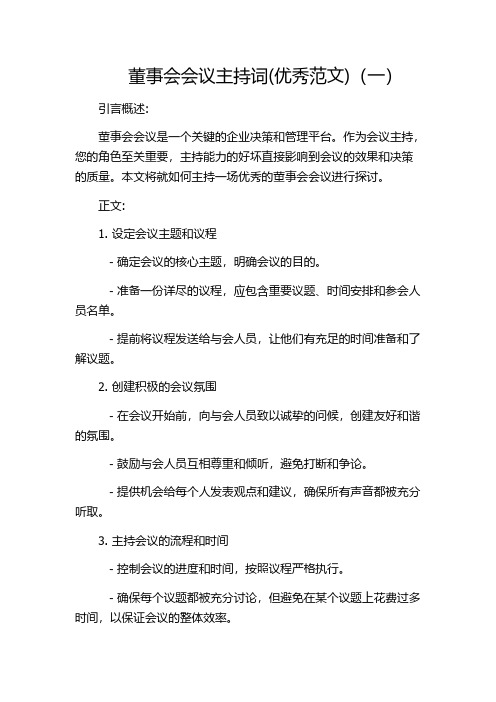 董事会会议主持词(优秀范文)（一）

引言概述:

董事会会议是一个关键的企业决策和管理平台。作为会议主持，您的角色至关重要，主持能力的好坏直接影响到会议的效果和决策的质量。本文将就如何主持一场优秀的董事会会议进行探讨。

正文:

1. 设定会议主题和议程

- 确定会议的核心主题，明确会议的目的。

- 准备一份详尽的议程，应包含重要议题、时间安排和参会人员名单。

- 提前将议程发送给与会人员，让他们有充足的时间准备和了解议题。

2. 创建积极的会议氛围

- 在会议开始前，向与会人员致以诚挚的问候，创建友好和谐的氛围。

- 鼓励与会人员互相尊重和倾听，避免打断和争论。

- 提供机会给每个人发表观点和建议，确保所有声音都被充分听取。

3. 主持会议的流程和时间

- 控制会议的进度和时间，按照议程严格执行。

- 确保每个议题都被充分讨论，但避免在某个议题上花费过多时间，以保证会议的整体效率。